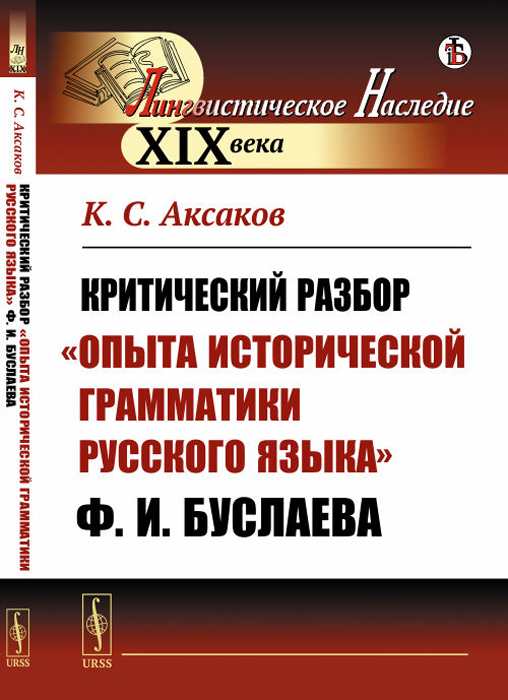 ЛН
XIX

К. С. Аксаков

КРИТИЧЕСКИЙ РАЗБОР «ОПЫТА ИСТОРИЧЕСКОЙ ГРАММАТИКИ РУССКОГО ЯЗЫКА» Ф. И. БУСЛАЕВА

URSS

Лингвистическое Наследие
XIX века

К. С. Аксаков

КРИТИЧЕСКИЙ РАЗБОР
«ОПЫТА ИСТОРИЧЕСКОЙ ГРАММАТИКИ РУССКОГО ЯЗЫКА»
Ф. И. БУСЛАЕВА

URSS